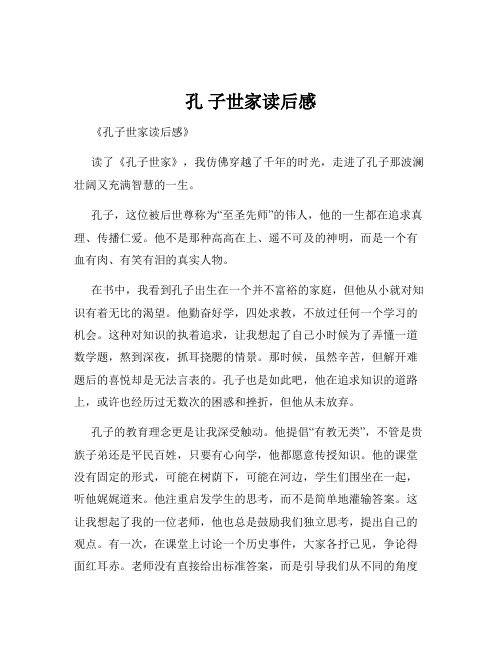 孔 子世家读后感

《孔子世家读后感》

读了《孔子世家》，我仿佛穿越了千年的时光，走进了孔子那波澜壮阔又充满智慧的一生。

孔子，这位被后世尊称为“至圣先师”的伟人，他的一生都在追求真理、传播仁爱。他不是那种高高在上、遥不可及的神明，而是一个有血有肉、有笑有泪的真实人物。

在书中，我看到孔子出生在一个并不富裕的家庭，但他从小就对知识有着无比的渴望。他勤奋好学，四处求教，不放过任何一个学习的机会。这种对知识的执着追求，让我想起了自己小时候为了弄懂一道数学题，熬到深夜，抓耳挠腮的情景。那时候，虽然辛苦，但解开难题后的喜悦却是无法言表的。孔子也是如此吧，他在追求知识的道路上，或许也经历过无数次的困惑和挫折，但他从未放弃。

孔子的教育理念更是让我深受触动。他提倡“有教无类”，不管是贵族子弟还是平民百姓，只要有心向学，他都愿意传授知识。他的课堂没有固定的形式，可能在树荫下，可能在河边，学生们围坐在一起，听他娓娓道来。他注重启发学生的思考，而不是简单地灌输答案。这让我想起了我的一位老师，他也总是鼓励我们独立思考，提出自己的观点。有一次，在课堂上讨论一个历史事件，大家各抒己见，争论得面红耳赤。老师没有直接给出标准答案，而是引导我们从不同的角度